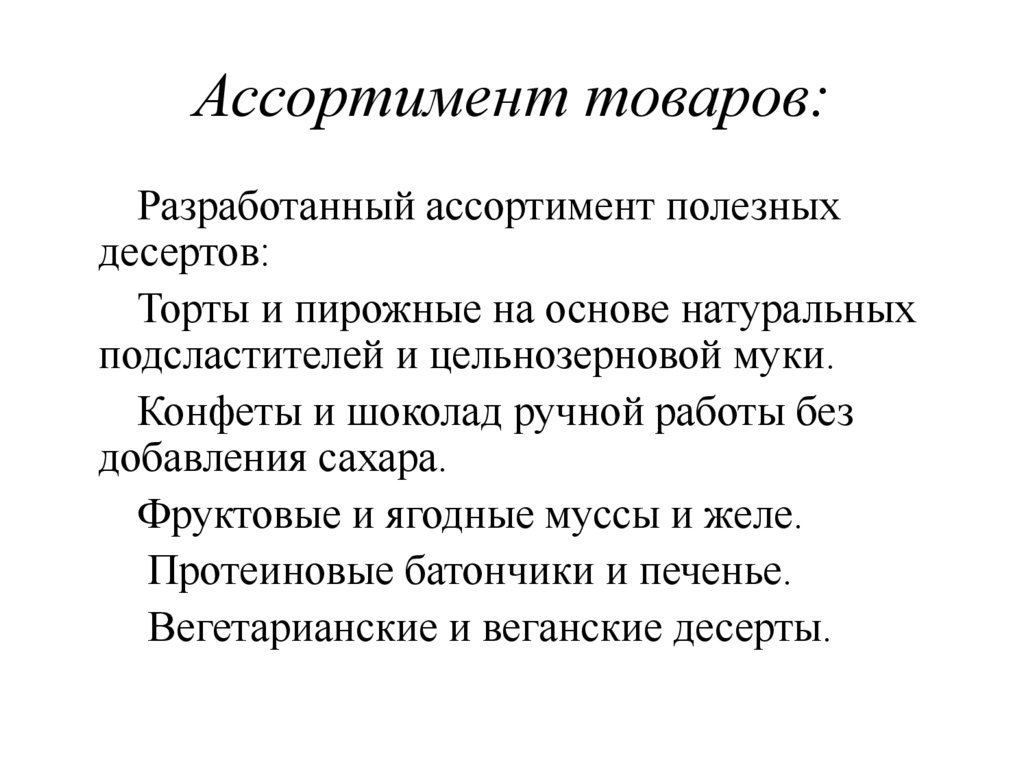 Ассортимент товаров:

Разработанный ассортимент полезных десертов:

Торты и пирожные на основе натуральных подсластителей и цельнозерновой муки.

Конфеты и шоколад ручной работы без добавления сахара.

Фруктовые и ягодные муссы и желе.

Протеиновые батончики и печенье.

Вегетарианские и веганские десерты.